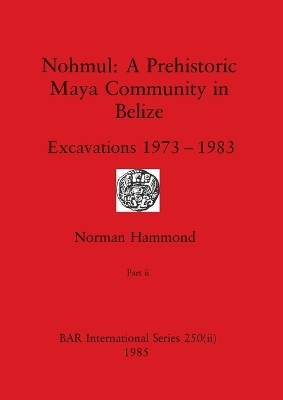 Nohmul: A Prehistoric Maya Community in Belize

Excavations 1973 – 1983

Norman Hammond

Part ii

BAR International Series 250(ii)
1985